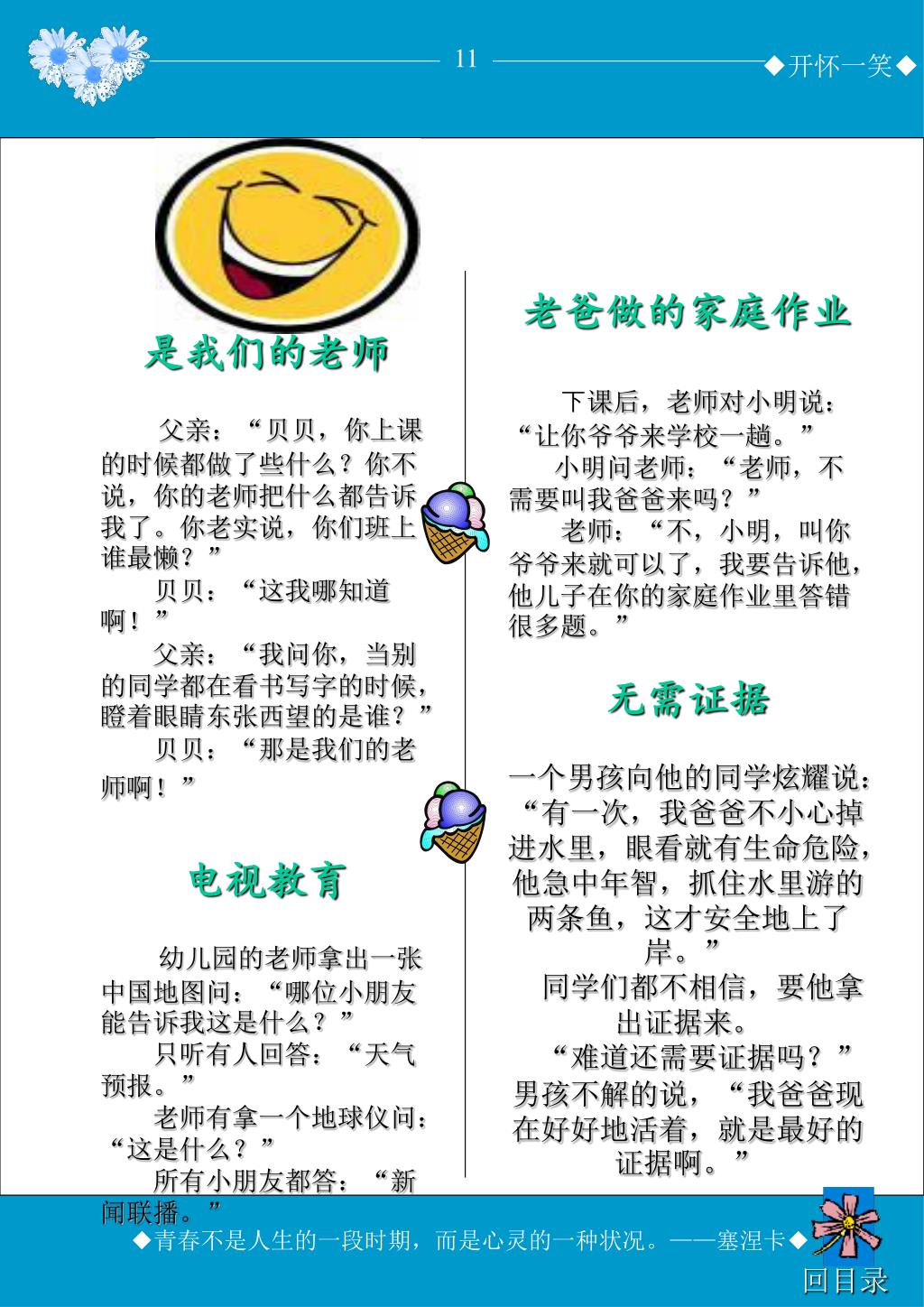 11

◆开怀一笑◆

是我们的老师

父亲：“贝贝，你上课的时候都做了些什么？你不说，你的老师把什么都告诉我了。你老实说，你们班上谁最懒？”

贝贝：“这我哪知道啊！”

父亲：“我问你，当别的同学都在看书写字的时候，瞪着眼睛东张西望的是谁？”

贝贝：“那是我们的老师啊！”

电视教育

幼儿园的老师拿出一张中国地图问：“哪位小朋友能告诉我这是什么？”

只听有人回答：“天气预报。”

老师有拿一个地球仪问：“这是什么？”

所有小朋友都答：“新闻联播。”

老爸做的家庭作业

下课后，老师对小明说：“让你爷爷来学校一趟。”

小明问老师：“老师，不需要叫我爸爸来吗？”

老师：“不，小明，叫你爷爷来就可以了，我要告诉他，他儿子在你的家庭作业里答错很多题。”

无需证据

一个男孩向他的同学炫耀说：“有一次，我爸爸不小心掉进水里，眼看就有生命危险，他急中年智，抓住水里游的两条鱼，这才安全地上了岸。”

同学们都不相信，要他拿出证据来。

“难道还需要证据吗？”男孩不解的说，“我爸爸现在好好地活着，就是最好的证据啊。”

◆青春不是人生的一段时期，而是心灵的一种状况。——塞涅卡◆

回目录